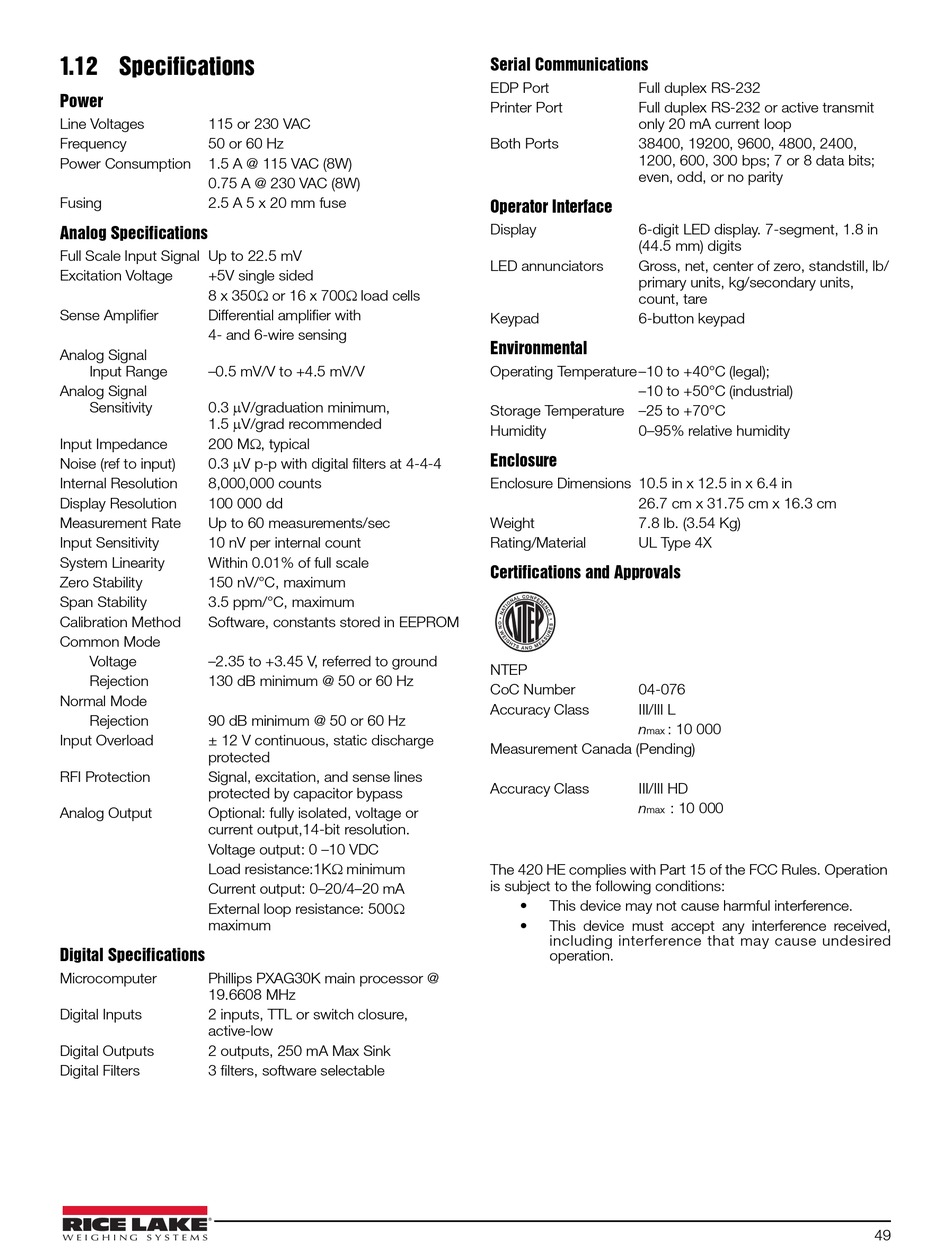 1.12 Specifications

Power

Line Voltages 115 or 230 VAC
Frequency 50 or 60 Hz
Power Consumption 1.5 A @ 115 VAC (8W)
0.75 A @ 230 VAC (8W)
Fusing 2.5 A 5 x 20 mm fuse

Analog Specifications

Full Scale Input Signal Up to 22.5 mV
Excitation Voltage +5V single sided
8 x 350Ω or 16 x 700Ω load cells
Sense Amplifier Differential amplifier with
4- and 6-wire sensing
Analog Signal
Input Range –0.5 mV/V to +4.5 mV/V
Analog Signal
Sensitivity 0.3 µV/graduation minimum,
1.5 µV/grad recommended
Input Impedance 200 MΩ, typical
Noise (ref to input) 0.3 µV p-p with digital filters at 4-4-4
Internal Resolution 8,000,000 counts
Display Resolution 100 000 dd
Measurement Rate Up to 60 measurements/sec
Input Sensitivity 10 nV per internal count
System Linearity Within 0.01% of full scale
Zero Stability 150 nV/°C, maximum
Span Stability 3.5 ppm/°C, maximum
Calibration Method Software, constants stored in EEPROM
Common Mode
Voltage –2.35 to +3.45 V, referred to ground
Rejection 130 dB minimum @ 50 or 60 Hz
Normal Mode
Rejection 90 dB minimum @ 50 or 60 Hz
Input Overload ± 12 V continuous, static discharge protected
RFI Protection Signal, excitation, and sense lines protected by capacitor bypass
Analog Output Optional: fully isolated, voltage or current output,14-bit resolution.
Voltage output: 0 –10 VDC
Load resistance:1KΩ minimum
Current output: 0–20/4–20 mA
External loop resistance: 500Ω maximum

Digital Specifications

Microcomputer Phillips PXAG30K main processor @ 19.6608 MHz
Digital Inputs 2 inputs, TTL or switch closure, active-low
Digital Outputs 2 outputs, 250 mA Max Sink
Digital Filters 3 filters, software selectable

Serial Communications

EDP Port Full duplex RS-232
Printer Port Full duplex RS-232 or active transmit only 20 mA current loop
Both Ports 38400, 19200, 9600, 4800, 2400, 1200, 600, 300 bps; 7 or 8 data bits; even, odd, or no parity

Operator Interface

Display 6-digit LED display. 7-segment, 1.8 in (44.5 mm) digits
LED annunciators Gross, net, center of zero, standstill, lb/primary units, kg/secondary units, count, tare
Keypad 6-button keypad

Environmental

Operating Temperature –10 to +40°C (legal);
–10 to +50°C (industrial)
Storage Temperature –25 to +70°C
Humidity 0–95% relative humidity

Enclosure

Enclosure Dimensions 10.5 in x 12.5 in x 6.4 in
26.7 cm x 31.75 cm x 16.3 cm
Weight 7.8 lb. (3.54 Kg)
Rating/Material UL Type 4X

Certifications and Approvals

NATIONAL CONFERENCE ON WEIGHTS AND MEASURES NTEP

NTEP
CoC Number 04-076
Accuracy Class III/III L
$n_{max}$ : 10 000
Measurement Canada (Pending)

Accuracy Class III/III HD
$n_{max}$ : 10 000

The 420 HE complies with Part 15 of the FCC Rules. Operation is subject to the following conditions:
• This device may not cause harmful interference.
• This device must accept any interference received, including interference that may cause undesired operation.

RICE LAKE WEIGHING SYSTEMS
49